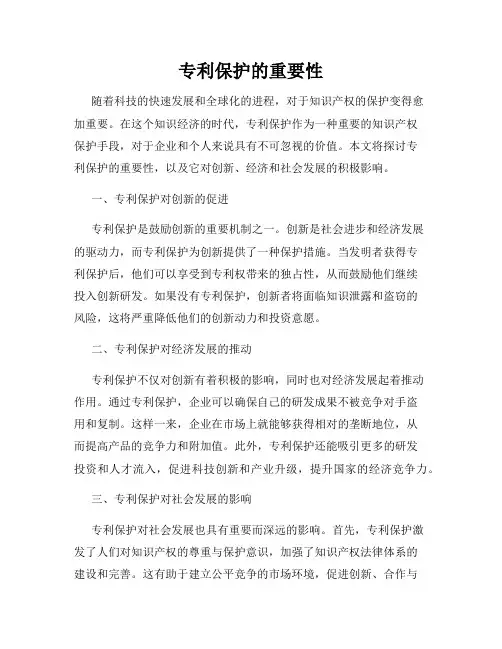 专利保护的重要性

随着科技的快速发展和全球化的进程，对于知识产权的保护变得愈加重要。在这个知识经济的时代，专利保护作为一种重要的知识产权保护手段，对于企业和个人来说具有不可忽视的价值。本文将探讨专利保护的重要性，以及它对创新、经济和社会发展的积极影响。

一、专利保护对创新的促进

专利保护是鼓励创新的重要机制之一。创新是社会进步和经济发展的驱动力，而专利保护为创新提供了一种保护措施。当发明者获得专利保护后，他们可以享受到专利权带来的独占性，从而鼓励他们继续投入创新研发。如果没有专利保护，创新者将面临知识泄露和盗窃的风险，这将严重降低他们的创新动力和投资意愿。

二、专利保护对经济发展的推动

专利保护不仅对创新有着积极的影响，同时也对经济发展起着推动作用。通过专利保护，企业可以确保自己的研发成果不被竞争对手盗用和复制。这样一来，企业在市场上就能够获得相对的垄断地位，从而提高产品的竞争力和附加值。此外，专利保护还能吸引更多的研发投资和人才流入，促进科技创新和产业升级，提升国家的经济竞争力。

三、专利保护对社会发展的影响

专利保护对社会发展也具有重要而深远的影响。首先，专利保护激发了人们对知识产权的尊重与保护意识，加强了知识产权法律体系的建设和完善。这有助于建立公平竞争的市场环境，促进创新、合作与